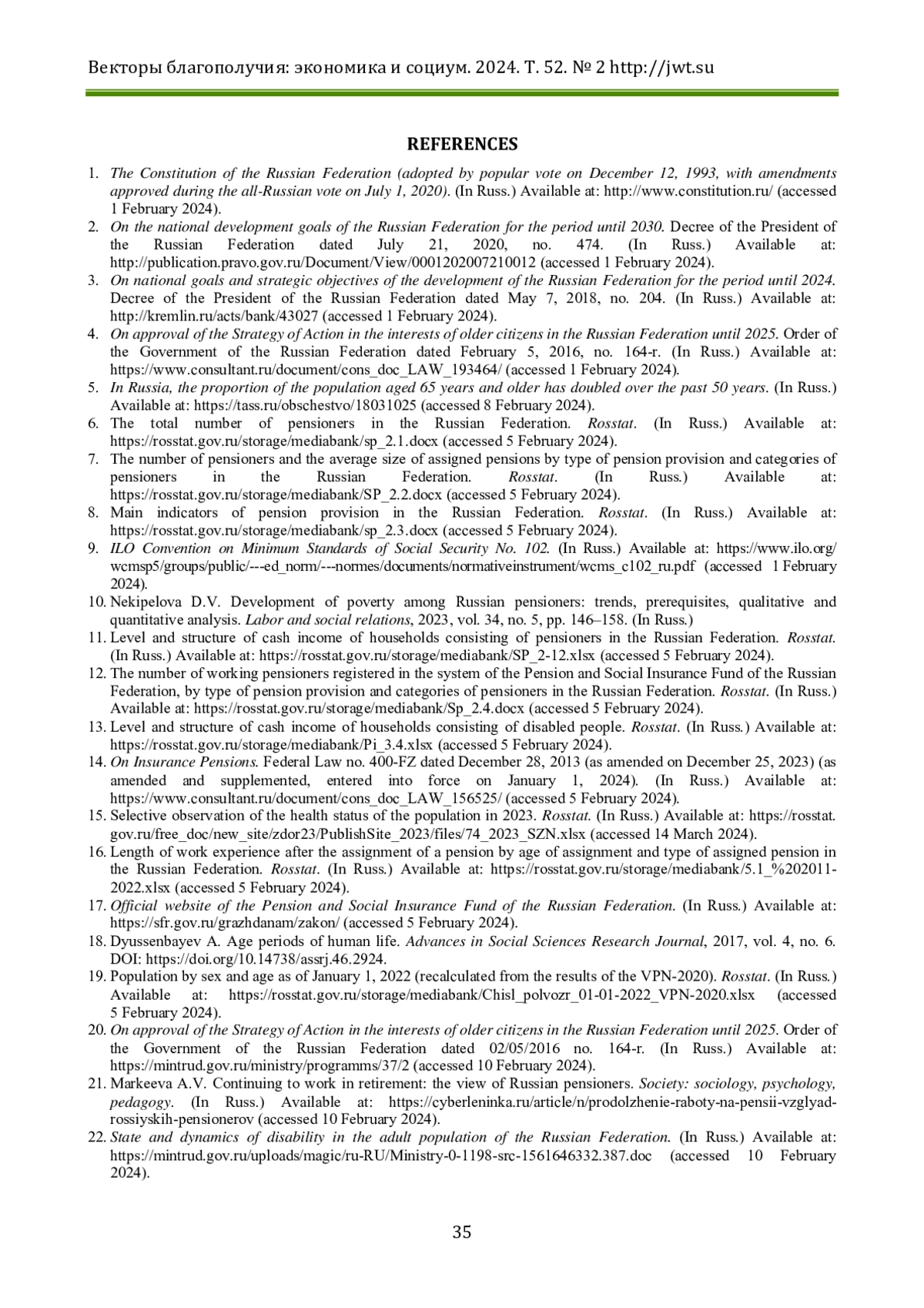 Векторы благополучия: экономика и социум. 2024. Т. 52. № 2 http://jwt.su

REFERENCES

1. The Constitution of the Russian Federation (adopted by popular vote on December 12, 1993, with amendments approved during the all-Russian vote on July 1, 2020). (In Russ.) Available at: http://www.constitution.ru/ (accessed 1 February 2024).
2. On the national development goals of the Russian Federation for the period until 2030. Decree of the President of the Russian Federation dated July 21, 2020, no. 474. (In Russ.) Available at: http://publication.pravo.gov.ru/Document/View/0001202007210012 (accessed 1 February 2024).
3. On national goals and strategic objectives of the development of the Russian Federation for the period until 2024. Decree of the President of the Russian Federation dated May 7, 2018, no. 204. (In Russ.) Available at: http://kremlin.ru/acts/bank/43027 (accessed 1 February 2024).
4. On approval of the Strategy of Action in the interests of older citizens in the Russian Federation until 2025. Order of the Government of the Russian Federation dated February 5, 2016, no. 164-r. (In Russ.) Available at: https://www.consultant.ru/document/cons_doc_LAW_193464/ (accessed 1 February 2024).
5. In Russia, the proportion of the population aged 65 years and older has doubled over the past 50 years. (In Russ.) Available at: https://tass.ru/obschestvo/18031025 (accessed 8 February 2024).
6. The total number of pensioners in the Russian Federation. Rosstat. (In Russ.) Available at: https://rosstat.gov.ru/storage/mediabank/sp_2.1.docx (accessed 5 February 2024).
7. The number of pensioners and the average size of assigned pensions by type of pension provision and categories of pensioners in the Russian Federation. Rosstat. (In Russ.) Available at: https://rosstat.gov.ru/storage/mediabank/SP_2.2.docx (accessed 5 February 2024).
8. Main indicators of pension provision in the Russian Federation. Rosstat. (In Russ.) Available at: https://rosstat.gov.ru/storage/mediabank/sp_2.3.docx (accessed 5 February 2024).
9. ILO Convention on Minimum Standards of Social Security No. 102. (In Russ.) Available at: https://www.ilo.org/wcmsp5/groups/public/---ed_norm/---normes/documents/normativeinstrument/wcms_c102_ru.pdf (accessed 1 February 2024).
10. Nekipelova D.V. Development of poverty among Russian pensioners: trends, prerequisites, qualitative and quantitative analysis. Labor and social relations, 2023, vol. 34, no. 5, pp. 146–158. (In Russ.)
11. Level and structure of cash income of households consisting of pensioners in the Russian Federation. Rosstat. (In Russ.) Available at: https://rosstat.gov.ru/storage/mediabank/SP_2-12.xlsx (accessed 5 February 2024).
12. The number of working pensioners registered in the system of the Pension and Social Insurance Fund of the Russian Federation, by type of pension provision and categories of pensioners in the Russian Federation. Rosstat. (In Russ.) Available at: https://rosstat.gov.ru/storage/mediabank/Sp_2.4.docx (accessed 5 February 2024).
13. Level and structure of cash income of households consisting of disabled people. Rosstat. (In Russ.) Available at: https://rosstat.gov.ru/storage/mediabank/Pi_3.4.xlsx (accessed 5 February 2024).
14. On Insurance Pensions. Federal Law no. 400-FZ dated December 28, 2013 (as amended on December 25, 2023) (as amended and supplemented, entered into force on January 1, 2024). (In Russ.) Available at: https://www.consultant.ru/document/cons_doc_LAW_156525/ (accessed 5 February 2024).
15. Selective observation of the health status of the population in 2023. Rosstat. (In Russ.) Available at: https://rosstat.gov.ru/free_doc/new_site/zdor23/PublishSite_2023/files/74_2023_SZN.xlsx (accessed 14 March 2024).
16. Length of work experience after the assignment of a pension by age of assignment and type of assigned pension in the Russian Federation. Rosstat. (In Russ.) Available at: https://rosstat.gov.ru/storage/mediabank/5.1_%202011-2022.xlsx (accessed 5 February 2024).
17. Official website of the Pension and Social Insurance Fund of the Russian Federation. (In Russ.) Available at: https://sfr.gov.ru/grazhdanam/zakon/ (accessed 5 February 2024).
18. Dyussenbayev A. Age periods of human life. Advances in Social Sciences Research Journal, 2017, vol. 4, no. 6. DOI: https://doi.org/10.14738/assrj.46.2924.
19. Population by sex and age as of January 1, 2022 (recalculated from the results of the VPN-2020). Rosstat. (In Russ.) Available at: https://rosstat.gov.ru/storage/mediabank/Chisl_polvozr_01-01-2022_VPN-2020.xlsx (accessed 5 February 2024).
20. On approval of the Strategy of Action in the interests of older citizens in the Russian Federation until 2025. Order of the Government of the Russian Federation dated 02/05/2016 no. 164-r. (In Russ.) Available at: https://mintrud.gov.ru/ministry/programms/37/2 (accessed 10 February 2024).
21. Markeeva A.V. Continuing to work in retirement: the view of Russian pensioners. Society: sociology, psychology, pedagogy. (In Russ.) Available at: https://cyberleninka.ru/article/n/prodolzhenie-raboty-na-pensii-vzglyad-rossiyskih-pensionerov (accessed 10 February 2024).
22. State and dynamics of disability in the adult population of the Russian Federation. (In Russ.) Available at: https://mintrud.gov.ru/uploads/magic/ru-RU/Ministry-0-1198-src-1561646332.387.doc (accessed 10 February 2024).

35